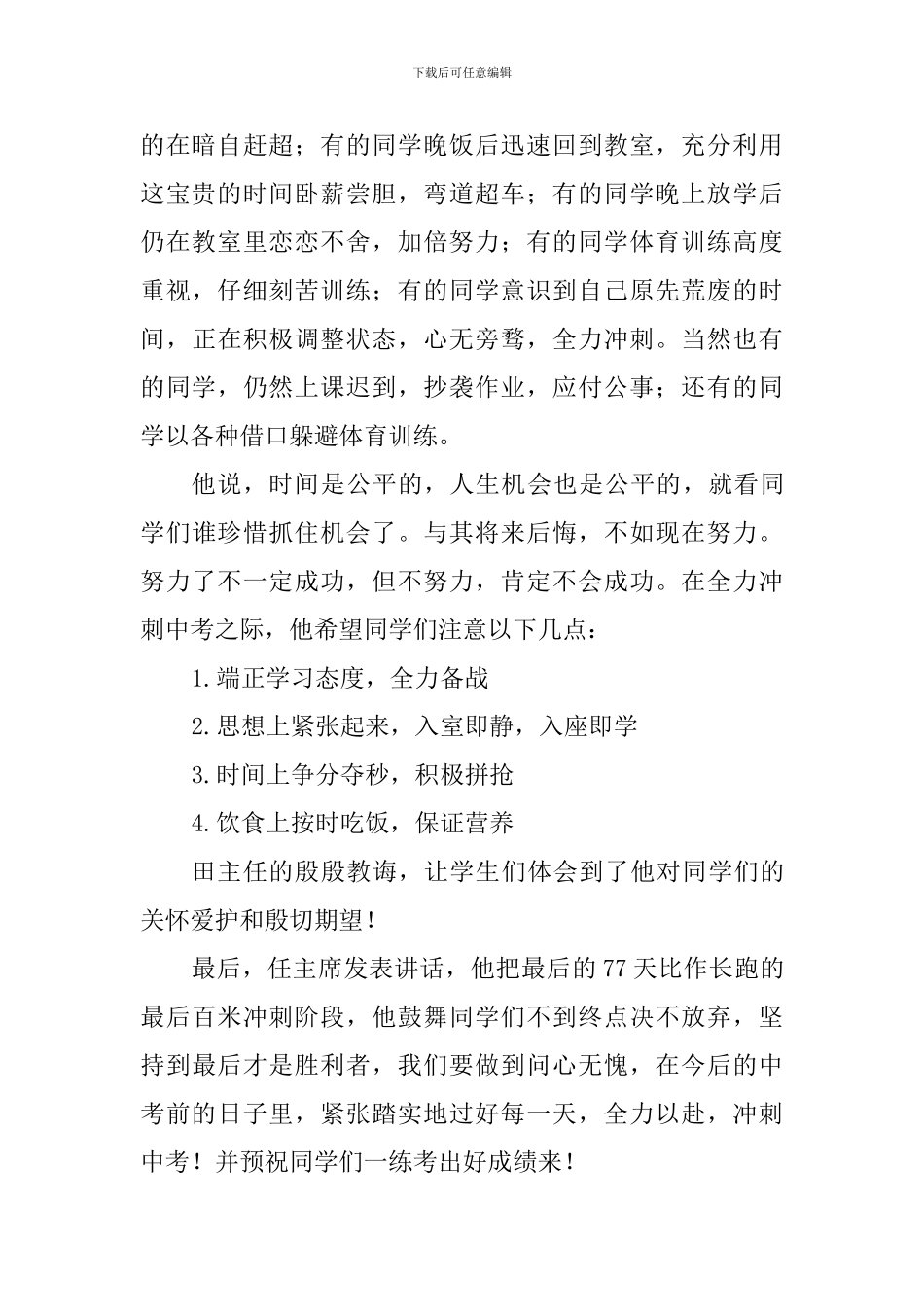 下载后可任意编辑

的在暗自赶超；有的同学晚饭后迅速回到教室，充分利用这宝贵的时间卧薪尝胆，弯道超车；有的同学晚上放学后仍在教室里恋恋不舍，加倍努力；有的同学体育训练高度重视，仔细刻苦训练；有的同学意识到自己原先荒废的时间，正在积极调整状态，心无旁骛，全力冲刺。当然也有的同学，仍然上课迟到，抄袭作业，应付公事；还有的同学以各种借口躲避体育训练。

他说，时间是公平的，人生机会也是公平的，就看同学们谁珍惜抓住机会了。与其将来后悔，不如现在努力。努力了不一定成功，但不努力，肯定不会成功。在全力冲刺中考之际，他希望同学们注意以下几点：

1.端正学习态度，全力备战

2.思想上紧张起来，入室即静，入座即学

3.时间上争分夺秒，积极拼抢

4.饮食上按时吃饭，保证营养

田主任的殷殷教诲，让学生们体会到了他对同学们的关怀爱护和殷切期望！

最后，任主席发表讲话，他把最后的77天比作长跑的最后百米冲刺阶段，他鼓舞同学们不到终点决不放弃，坚持到最后才是胜利者，我们要做到问心无愧，在今后的中考前的日子里，紧张踏实地过好每一天，全力以赴，冲刺中考！并预祝同学们一练考出好成绩来！